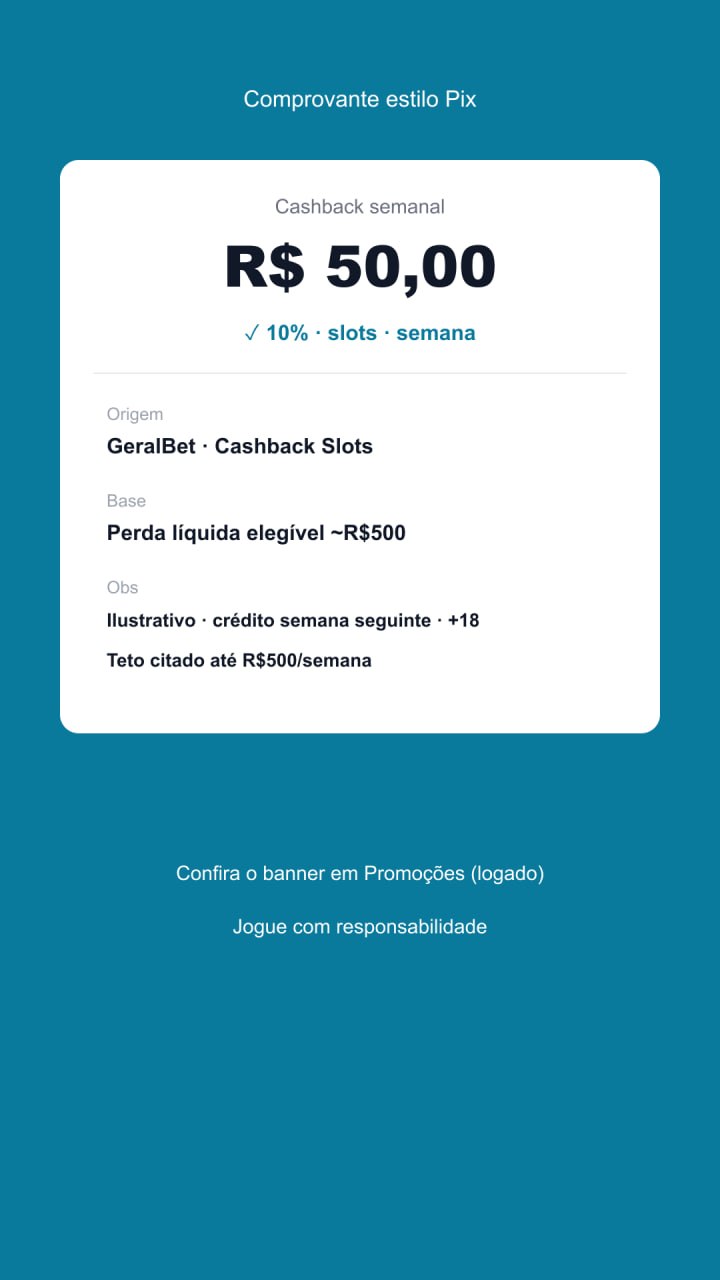 Comprovante estilo Pix

Cashback semanal

R$ 50,00

✓ 10% · slots · semana

Origem

GeralBet · Cashback Slots

Base

Perda líquida elegível ~R$500

Obs

Ilustrativo · crédito semana seguinte · +18

Teto citado até R$500/semana

Confira o banner em Promoções (logado)

Jogue com responsabilidade